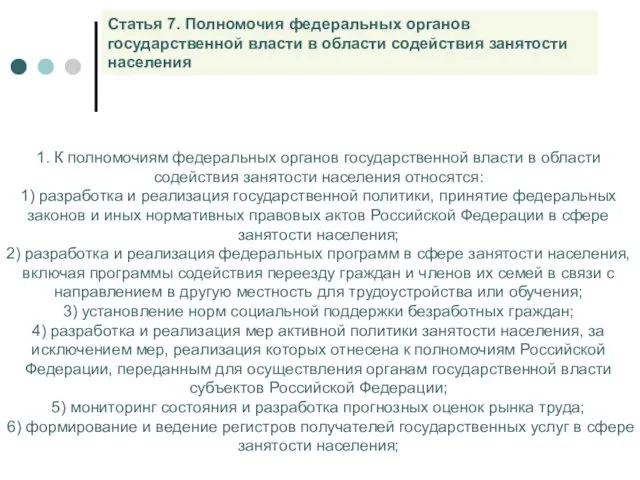 Статья 7. Полномочия федеральных органов государственной власти в области содействия занятости населения

1. К полномочиям федеральных органов государственной власти в области содействия занятости населения относятся:
1) разработка и реализация государственной политики, принятие федеральных законов и иных нормативных правовых актов Российской Федерации в сфере занятости населения;
2) разработка и реализация федеральных программ в сфере занятости населения, включая программы содействия переезду граждан и членов их семей в связи с направлением в другую местность для трудоустройства или обучения;
3) установление норм социальной поддержки безработных граждан;
4) разработка и реализация мер активной политики занятости населения, за исключением мер, реализация которых отнесена к полномочиям Российской Федерации, переданным для осуществления органам государственной власти субъектов Российской Федерации;
5) мониторинг состояния и разработка прогнозных оценок рынка труда;
6) формирование и ведение регистров получателей государственных услуг в сфере занятости населения;